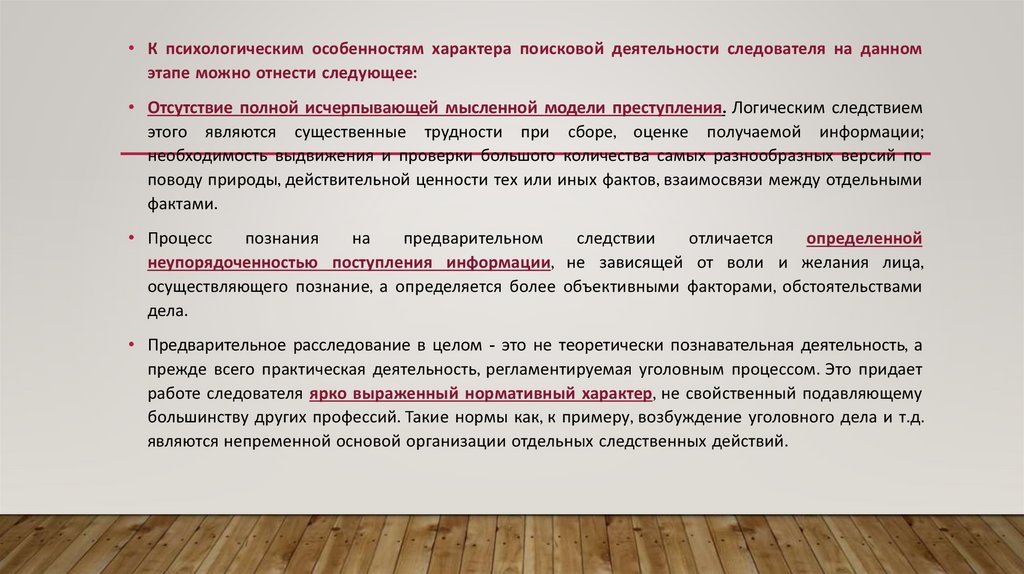 • К психологическим особенностям характера поисковой деятельности следователя на данном этапе можно отнести следующее:

• Отсутствие полной исчерпывающей мысленной модели преступления. Логическим следствием этого являются существенные трудности при сборе, оценке получаемой информации; необходимость выдвижения и проверки большого количества самых разнообразных версий по поводу природы, действительной ценности тех или иных фактов, взаимосвязи между отдельными фактами.

• Процесс познания на предварительном следствии отличается определенной неупорядоченностью поступления информации, не зависящей от воли и желания лица, осуществляющего познание, а определяется более объективными факторами, обстоятельствами дела.

• Предварительное расследование в целом - это не теоретически познавательная деятельность, а прежде всего практическая деятельность, регламентируемая уголовным процессом. Это придает работе следователя ярко выраженный нормативный характер, не свойственный подавляющему большинству других профессий. Такие нормы как, к примеру, возбуждение уголовного дела и т.д. являются непременной основой организации отдельных следственных действий.